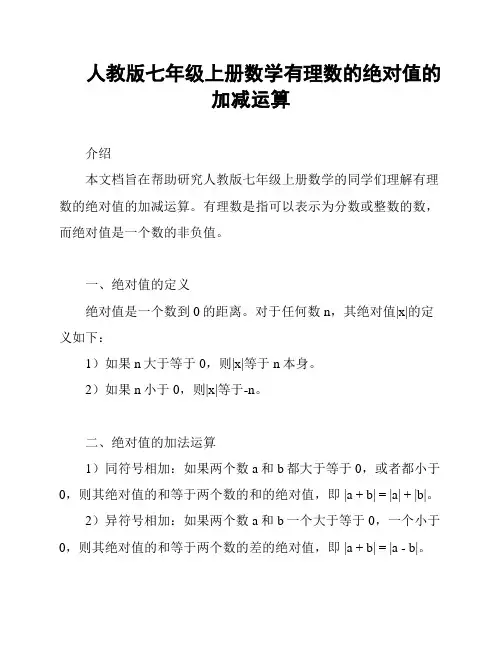 人教版七年级上册数学有理数的绝对值的加减运算

介绍

本文档旨在帮助研究人教版七年级上册数学的同学们理解有理数的绝对值的加减运算。有理数是指可以表示为分数或整数的数，而绝对值是一个数的非负值。

一、绝对值的定义

绝对值是一个数到 0 的距离。对于任何数 n，其绝对值$|x|$的定义如下：

1）如果 n 大于等于 0，则$|x|$等于 n 本身。

2）如果 n 小于 0，则$|x|$等于-n。

二、绝对值的加法运算

1）同符号相加：如果两个数 a 和 b 都大于等于 0，或者都小于 0，则其绝对值的和等于两个数的和的绝对值，即 $|a + b| = |a| + |b|$。

2）异符号相加：如果两个数 a 和 b 一个大于等于 0，一个小于 0，则其绝对值的和等于两个数的差的绝对值，即 $|a + b| = |a - b|$。